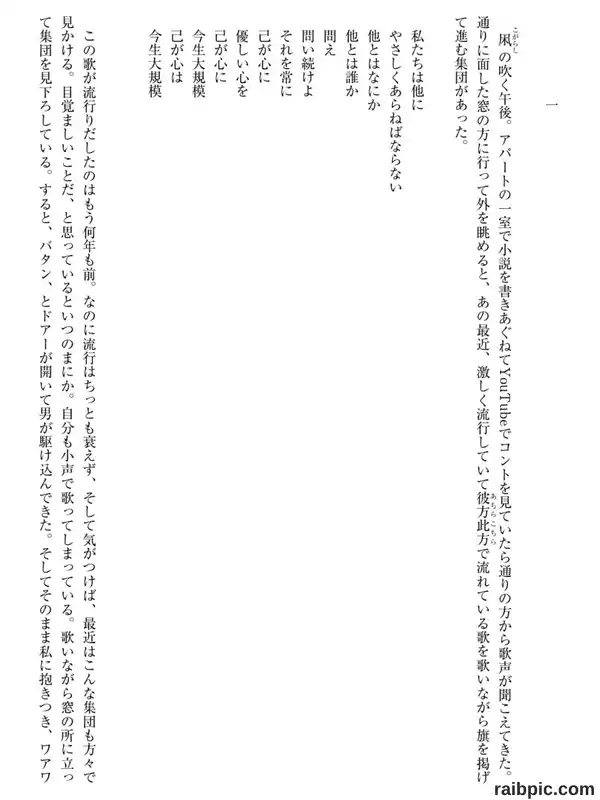 一

凩の吹く午後。アパートの一室で小説を書きあぐねてYouTubeでコントを見ていたら通りの方から歌声が聞こえてきた。通りに面した窓の方に行って外を眺めると、あの最近、激しく流行していて彼方此方で流れている歌を歌いながら旗を掲げて進む集団があった。

私たちは他に
やさしくあらねばならない
他とはなにか
他とは誰か
問え
問い続けよ
それを常に
己が心に
優しい心を
己が心に
今生大規模
己が心は
今生大規模

この歌が流行りだしたのはもう何年も前。なのに流行はちっとも衰えず、そして気がつけば、最近はこんな集団も方々で見かける。目覚ましいことだ、と思っているといつのまにか。自分も小声で歌ってしまっている。歌いながら窓の所に立って集団を見下ろしている。すると、バタン、とドアーが開いて男が駆け込んできた。そしてそのまま私に抱きつき、ワアワ

raibpic.com